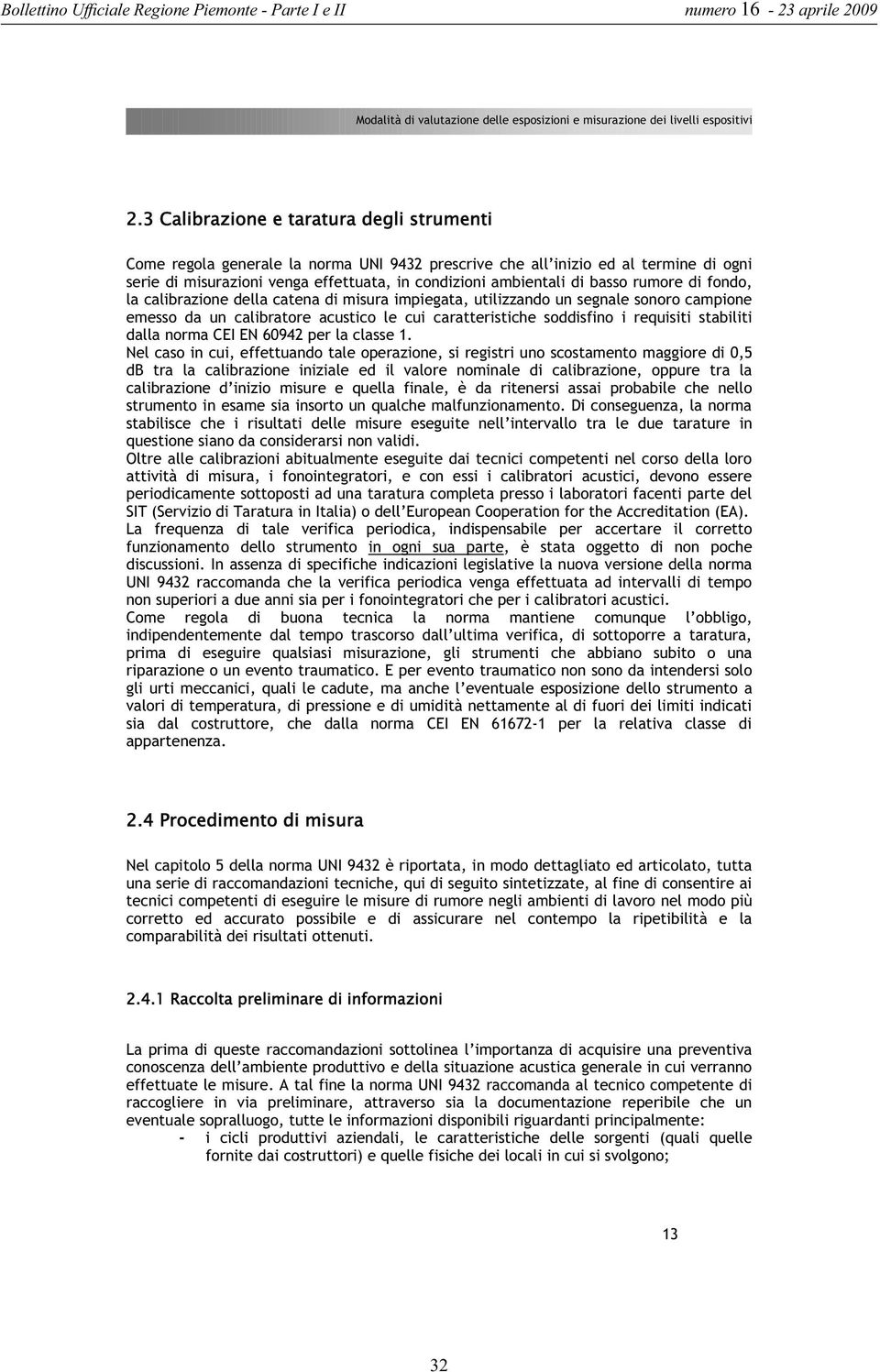 Bollettino Ufficiale Regione Piemonte - Parte I e II numero 16 - 23 aprile 2009

Modalità di valutazione delle esposizioni e misurazione dei livelli espositivi

2.3 Calibrazione e taratura degli strumenti

Come regola generale la norma UNI 9432 prescrive che all'inizio ed al termine di ogni serie di misurazioni venga effettuata, in condizioni ambientali di basso rumore di fondo, la calibrazione della catena di misura impiegata, utilizzando un segnale sonoro campione emesso da un calibratore acustico le cui caratteristiche soddisfino i requisiti stabiliti dalla norma CEI EN 60942 per la classe 1.
Nel caso in cui, effettuando tale operazione, si registri uno scostamento maggiore di 0,5 dB tra la calibrazione iniziale ed il valore nominale di calibrazione, oppure tra la calibrazione d'inizio misure e quella finale, è da ritenersi assai probabile che nello strumento in esame sia insorto un qualche malfunzionamento. Di conseguenza, la norma stabilisce che i risultati delle misure eseguite nell'intervallo tra le due tarature in questione siano da considerarsi non validi.
Oltre alle calibrazioni abitualmente eseguite dai tecnici competenti nel corso della loro attività di misura, i fonointegratori, e con essi i calibratori acustici, devono essere periodicamente sottoposti ad una taratura completa presso i laboratori facenti parte del SIT (Servizio di Taratura in Italia) o dell'European Cooperation for the Accreditation (EA).
La frequenza di tale verifica periodica, indispensabile per accertare il corretto funzionamento dello strumento in ogni sua parte, è stata oggetto di non poche discussioni. In assenza di specifiche indicazioni legislative la nuova versione della norma UNI 9432 raccomanda che la verifica periodica venga effettuata ad intervalli di tempo non superiori a due anni sia per i fonointegratori che per i calibratori acustici.
Come regola di buona tecnica la norma mantiene comunque l'obbligo, indipendentemente dal tempo trascorso dall'ultima verifica, di sottoporre a taratura, prima di eseguire qualsiasi misurazione, gli strumenti che abbiano subito o una riparazione o un evento traumatico. E per evento traumatico non sono da intendersi solo gli urti meccanici, quali le cadute, ma anche l'eventuale esposizione dello strumento a valori di temperatura, di pressione e di umidità nettamente al di fuori dei limiti indicati sia dal costruttore, che dalla norma CEI EN 61672-1 per la relativa classe di appartenenza.

2.4 Procedimento di misura

Nel capitolo 5 della norma UNI 9432 è riportata, in modo dettagliato ed articolato, tutta una serie di raccomandazioni tecniche, qui di seguito sintetizzate, al fine di consentire ai tecnici competenti di eseguire le misure di rumore negli ambienti di lavoro nel modo più corretto ed accurato possibile e di assicurare nel contempo la ripetibilità e la comparabilità dei risultati ottenuti.

2.4.1 Raccolta preliminare di informazioni

La prima di queste raccomandazioni sottolinea l'importanza di acquisire una preventiva conoscenza dell'ambiente produttivo e della situazione acustica generale in cui verranno effettuate le misure. A tal fine la norma UNI 9432 raccomanda al tecnico competente di raccogliere in via preliminare, attraverso sia la documentazione reperibile che un eventuale sopralluogo, tutte le informazioni disponibili riguardanti principalmente:
- i cicli produttivi aziendali, le caratteristiche delle sorgenti (quali quelle fornite dai costruttori) e quelle fisiche dei locali in cui si svolgono;

13

32